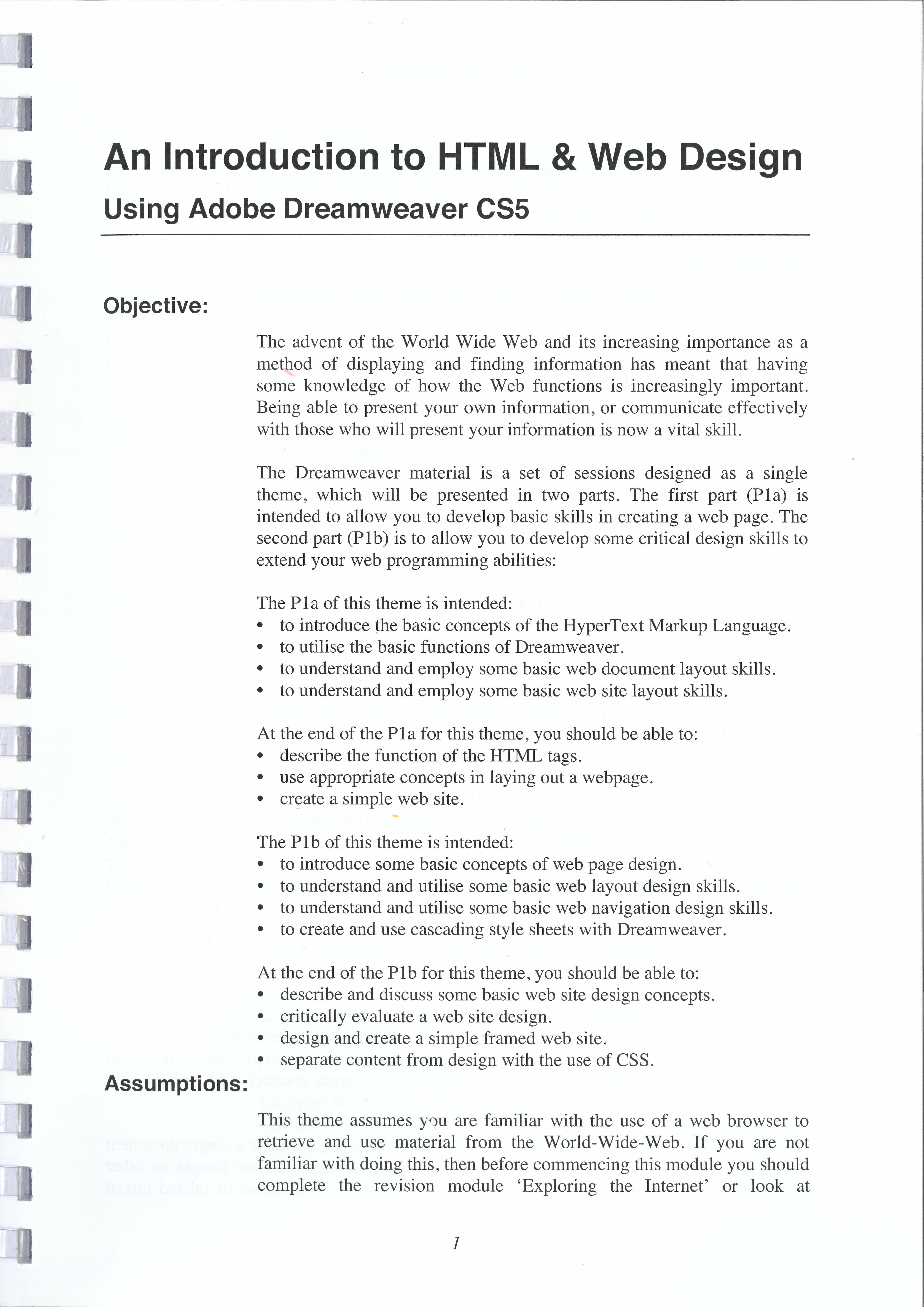 An Introduction to HTML & Web Design

Using Adobe Dreamweaver CS5

Objective:

The advent of the World Wide Web and its increasing importance as a method of displaying and finding information has meant that having some knowledge of how the Web functions is increasingly important. Being able to present your own information, or communicate effectively with those who will present your information is now a vital skill.

The Dreamweaver material is a set of sessions designed as a single theme, which will be presented in two parts. The first part (P1a) is intended to allow you to develop basic skills in creating a web page. The second part (P1b) is to allow you to develop some critical design skills to extend your web programming abilities:

The P1a of this theme is intended:
• to introduce the basic concepts of the HyperText Markup Language.
• to utilise the basic functions of Dreamweaver.
• to understand and employ some basic web document layout skills.
• to understand and employ some basic web site layout skills.

At the end of the P1a for this theme, you should be able to:
• describe the function of the HTML tags.
• use appropriate concepts in laying out a webpage.
• create a simple web site.

The P1b of this theme is intended:
• to introduce some basic concepts of web page design.
• to understand and utilise some basic web layout design skills.
• to understand and utilise some basic web navigation design skills.
• to create and use cascading style sheets with Dreamweaver.

At the end of the P1b for this theme, you should be able to:
• describe and discuss some basic web site design concepts.
• critically evaluate a web site design.
• design and create a simple framed web site.
• separate content from design with the use of CSS.

Assumptions:

This theme assumes you are familiar with the use of a web browser to retrieve and use material from the World-Wide-Web. If you are not familiar with doing this, then before commencing this module you should complete the revision module 'Exploring the Internet' or look at

1